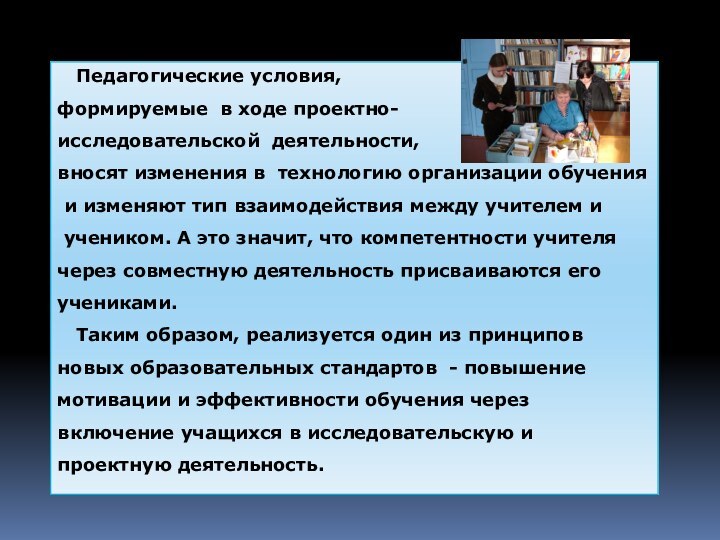 Педагогические условия, формируемые в ходе проектно-исследовательской деятельности, вносят изменения в технологию организации обучения и изменяют тип взаимодействия между учителем и учеником. А это значит, что компетентности учителя через совместную деятельность присваиваются его учениками.

Таким образом, реализуется один из принципов новых образовательных стандартов - повышение мотивации и эффективности обучения через включение учащихся в исследовательскую и проектную деятельность.